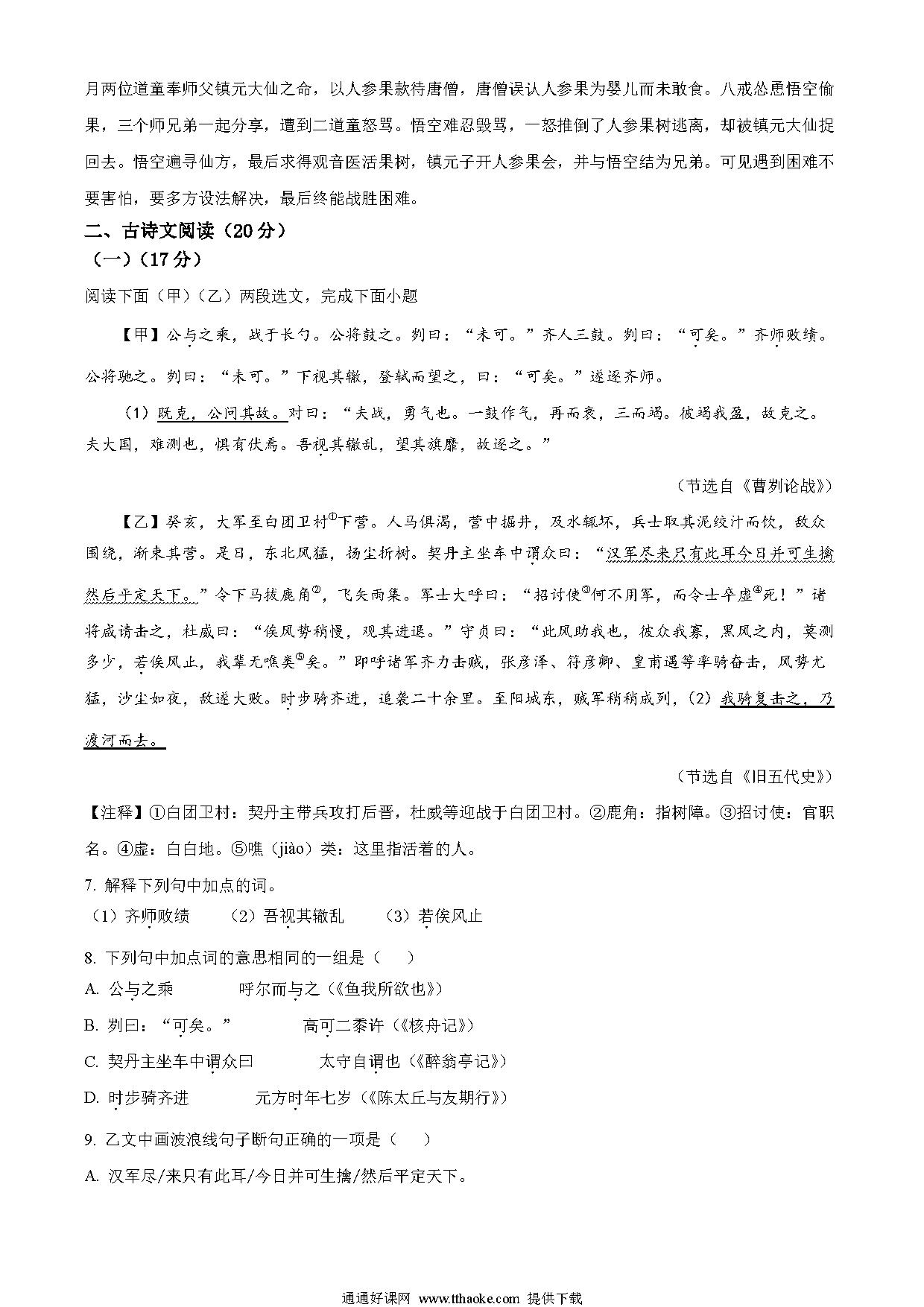 月两位道童奉师父镇元大仙之命，以人参果款待唐僧，唐僧误认人参果为婴儿而未敢食。八戒怂恿悟空偷果，三个师兄弟一起分享，遭到二道童怒骂。悟空难忍毁骂，一怒推倒了人参果树逃离，却被镇元大仙捉回去。悟空遍寻仙方，最后求得观音医活果树，镇元子开人参果会，并与悟空结为兄弟。可见遇到困难不要害怕，要多方设法解决，最后终能战胜困难。

二、古诗文阅读（20分）

（一）（17分）

阅读下面（甲）（乙）两段选文，完成下面小题

【甲】公与之乘，战于长勺。公将鼓之。刿曰：“未可。”齐人三鼓。刿曰：“可矣。”齐师败绩。公将驰之。刿曰：“未可。”下视其辙，登轼而望之，曰：“可矣。”遂逐齐师。

（1）既克，公问其故。对曰：“夫战，勇气也。一鼓作气，再而衰，三而竭。彼竭我盈，故克之。夫大国，难测也，惧有伏焉。吾视其辙乱，望其旗靡，故逐之。”

（节选自《曹刿论战》）

【乙】癸亥，大军至白团卫村①下营。人马俱渴，营中掘井，及水辄坏，兵士取其泥绞汁而饮，敌众围绕，渐束其营。是日，东北风猛，扬尘折树。契丹主坐车中谓众曰：“汉军尽来只有此耳今日并可生擒然后平定天下。”令下马拔鹿角②，飞矢雨集。军士大呼曰：“招讨使③何不用军，而令士卒虚④死！”诸将咸请击之，杜威曰：“俟风势稍慢，观其进退。”守贞曰：“此风助我也，彼众我寡，黑风之内，莫测多少，若俟风止，我辈无噍类⑤矣。”即呼诸军齐力击贼，张彦泽、符彦卿、皇甫遇等率骑奋击，风势尤猛，沙尘如夜，敌遂大败。时步骑齐进，追袭二十余里。至阳城东，贼军稍稍成列，（2）我骑复击之，乃渡河而去。

（节选自《旧五代史》）

【注释】①白团卫村：契丹主带兵攻打后晋，杜威等迎战于白团卫村。②鹿角：指树障。③招讨使：官职名。④虚：白白地。⑤噍（jiào）类：这里指活着的人。

7. 解释下列句中加点的词。

（1）齐师败绩　（2）吾视其辙乱　（3）若俟风止

8. 下列句中加点词的意思相同的一组是（　）

A. 公与之乘　　呼尔而与之（《鱼我所欲也》）

B. 刿曰：“可矣。”　　高可二黍许（《核舟记》）

C. 契丹主坐车中谓众曰　　太守自谓也（《醉翁亭记》）

D. 时步骑齐进　　元方时年七岁（《陈太丘与友期行》）

9. 乙文中画波浪线句子断句正确的一项是（　）

A. 汉军尽/来只有此耳/今日并可生擒/然后平定天下。

通通好课网 www.tthaoke.com 提供下载